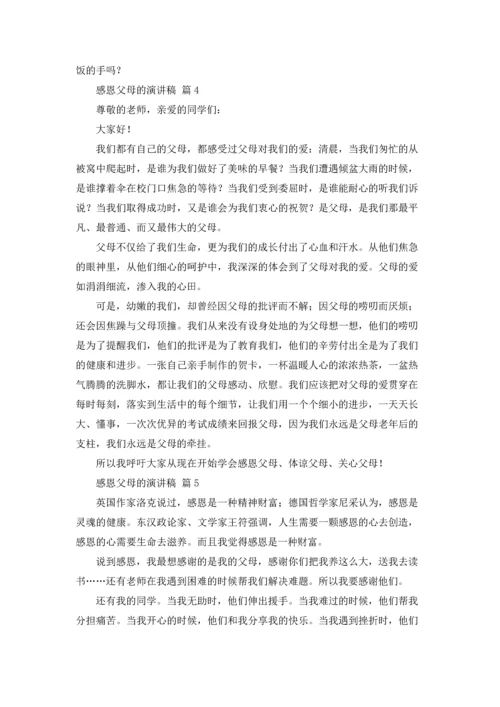 饭的手吗？

感恩父母的演讲稿 篇 4

尊敬的老师，亲爱的同学们：

大家好！

我们都有自己的父母，都感受过父母对我们的爱：清晨，当我们匆忙的从被窝中爬起时，是谁为我们做好了美味的早餐？当我们遭遇倾盆大雨的时候，是谁撑着伞在校门口焦急的等待？当我们受到委屈时，是谁能耐心的听我们诉说？当我们取得成功时，又是谁会为我们衷心的祝贺？是父母，是我们那最平凡、最普通、而又最伟大的父母。

父母不仅给了我们生命，更为我们的成长付出了心血和汗水。从他们焦急的眼神里，从他们细心的呵护中，我深深的体会到了父母对我的爱。父母的爱如涓涓细流，渗入我的心田。

可是，幼嫩的我们，却曾经因父母的批评而不解；因父母的唠叨而厌烦；还会因焦躁与父母顶撞。我们从来没有设身处地的为父母想一想，他们的唠叨是为了提醒我们，他们的批评是为了教育我们，他们的辛劳付出全是为了我们的健康和进步。一张自己亲手制作的贺卡，一杯温暖人心的浓浓热茶，一盆热气腾腾的洗脚水，都让我们的父母感动、欣慰。我们应该把对父母的爱贯穿在每时每刻，落实到生活中的每个细节，让我们用一个个细小的进步，一天天长大、懂事，一次次优异的考试成绩来回报父母，因为我们永远是父母老年后的支柱，我们永远是父母的牵挂。

所以我呼吁大家从现在开始学会感恩父母、体谅父母、关心父母！

感恩父母的演讲稿 篇 5

英国作家洛克说过，感恩是一种精神财富；德国哲学家尼采认为，感恩是灵魂的健康。东汉政论家、文学家王符强调，人生需要一颗感恩的心去创造，感恩的心需要生命去滋养。而且我觉得感恩是一种财富。

说到感恩，我最想感谢的是我的父母，感谢你们把我养这么大，送我去读书……还有老师在我遇到困难的时候帮我们解决难题。所以我要感谢他们。

还有我的同学。当我无助时，他们伸出援手。当我难过的时候，他们帮我分担痛苦。当我开心的时候，他们和我分享我的快乐。当我遇到挫折时，他们